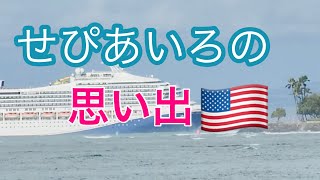 せぴあいろの

思い出